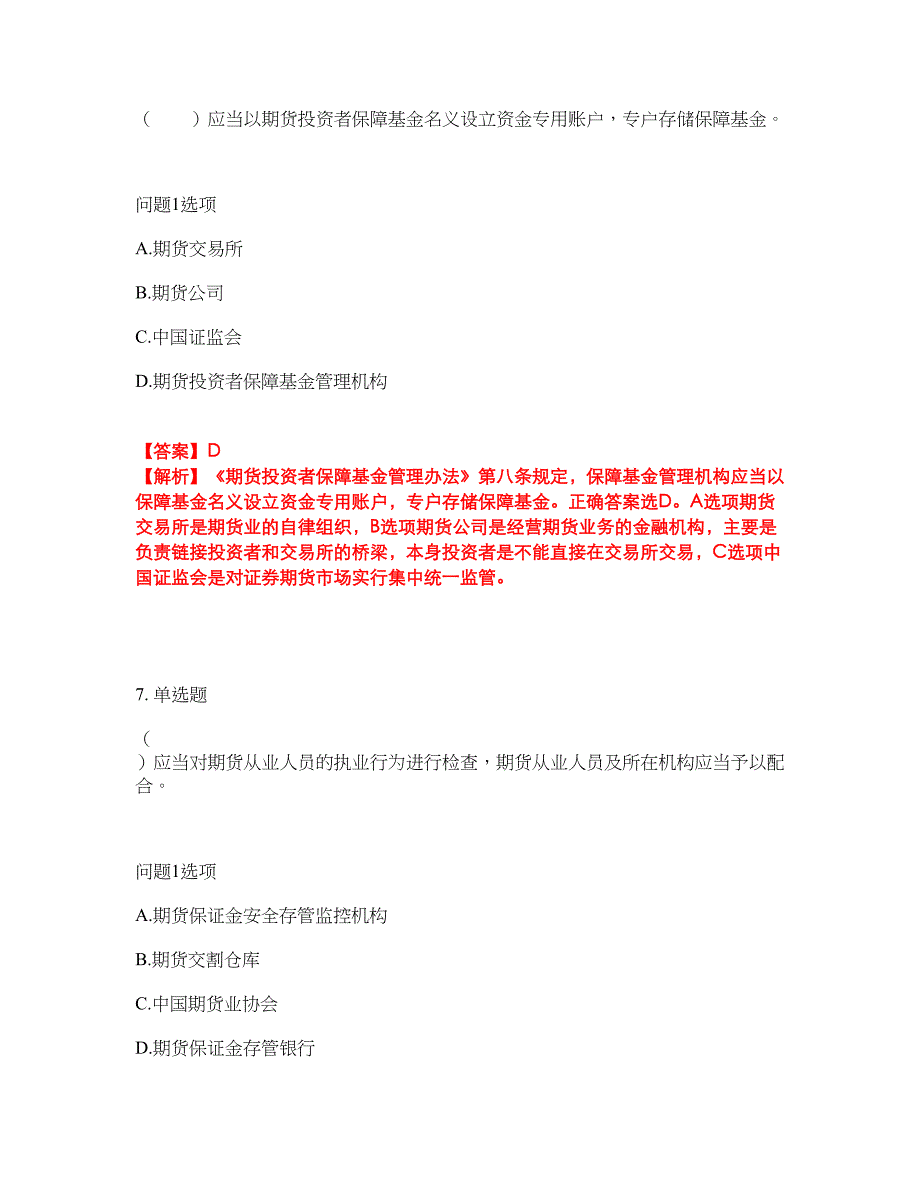 （　　）应当以期货投资者保障基金名义设立资金专用账户，专户存储保障基金。

问题1选项

A.期货交易所

B.期货公司

C.中国证监会

D.期货投资者保障基金管理机构

【答案】D
【解析】《期货投资者保障基金管理办法》第八条规定，保障基金管理机构应当以保障基金名义设立资金专用账户，专户存储保障基金。正确答案选D。A选项期货交易所是期货业的自律组织，B选项期货公司是经营期货业务的金融机构，主要是负责链接投资者和交易所的桥梁，本身投资者是不能直接在交易所交易，C选项中国证监会是对证券期货市场实行集中统一监管。

7. 单选题

（
）应当对期货从业人员的执业行为进行检查，期货从业人员及所在机构应当予以配合。

问题1选项

A.期货保证金安全存管监控机构

B.期货交割仓库

C.中国期货业协会

D.期货保证金存管银行